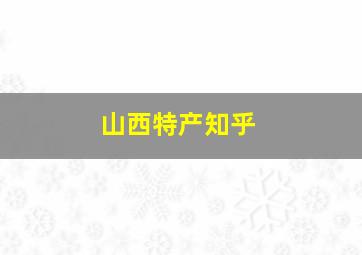 山西特产知乎